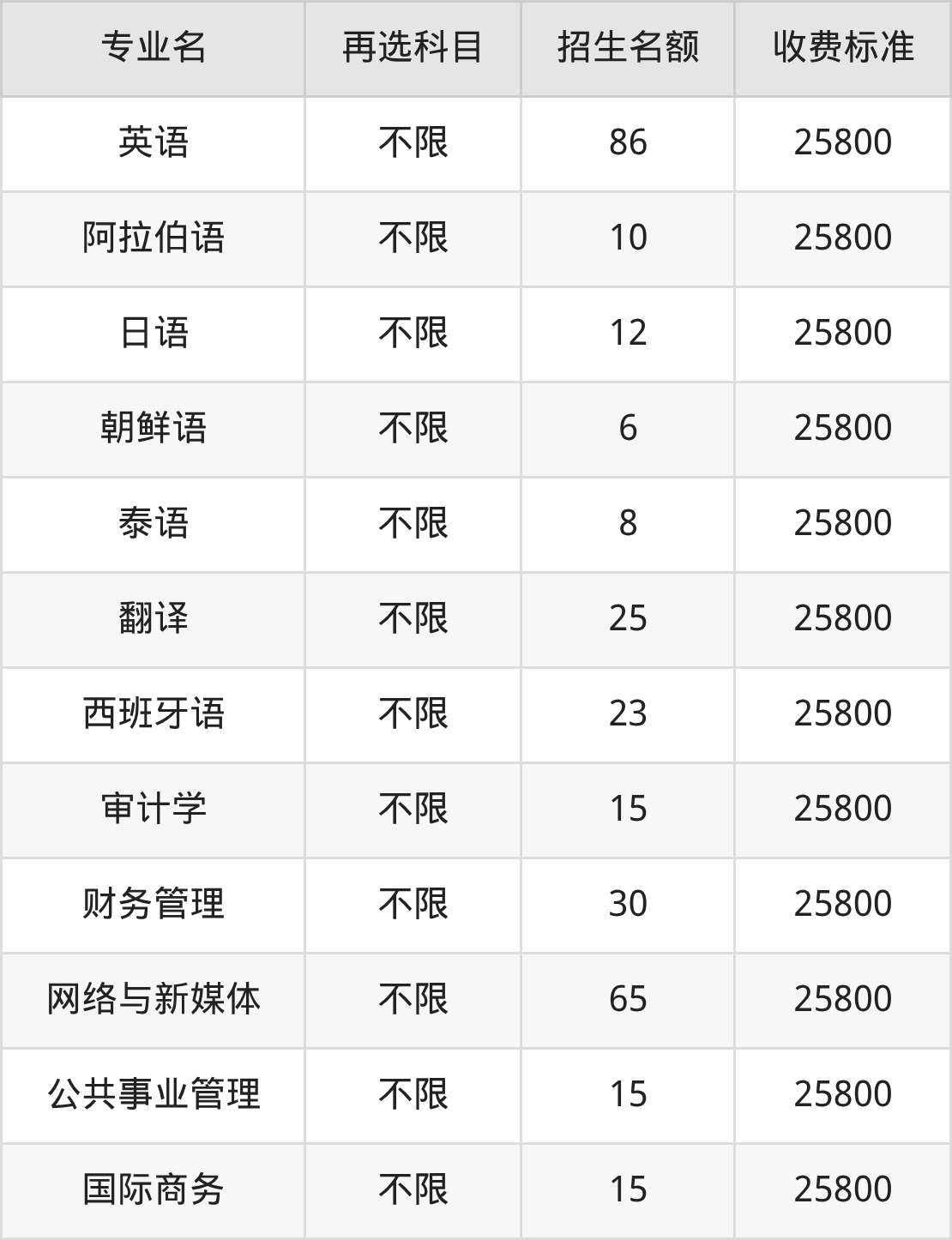 | 专业名 | 再选科目 | 招生名额 | 收费标准 |
|---|---|---|---|
| 英语 | 不限 | 86 | 25800 |
| 阿拉伯语 | 不限 | 10 | 25800 |
| 日语 | 不限 | 12 | 25800 |
| 朝鲜语 | 不限 | 6 | 25800 |
| 泰语 | 不限 | 8 | 25800 |
| 翻译 | 不限 | 25 | 25800 |
| 西班牙语 | 不限 | 23 | 25800 |
| 审计学 | 不限 | 15 | 25800 |
| 财务管理 | 不限 | 30 | 25800 |
| 网络与新媒体 | 不限 | 65 | 25800 |
| 公共事业管理 | 不限 | 15 | 25800 |
| 国际商务 | 不限 | 15 | 25800 |